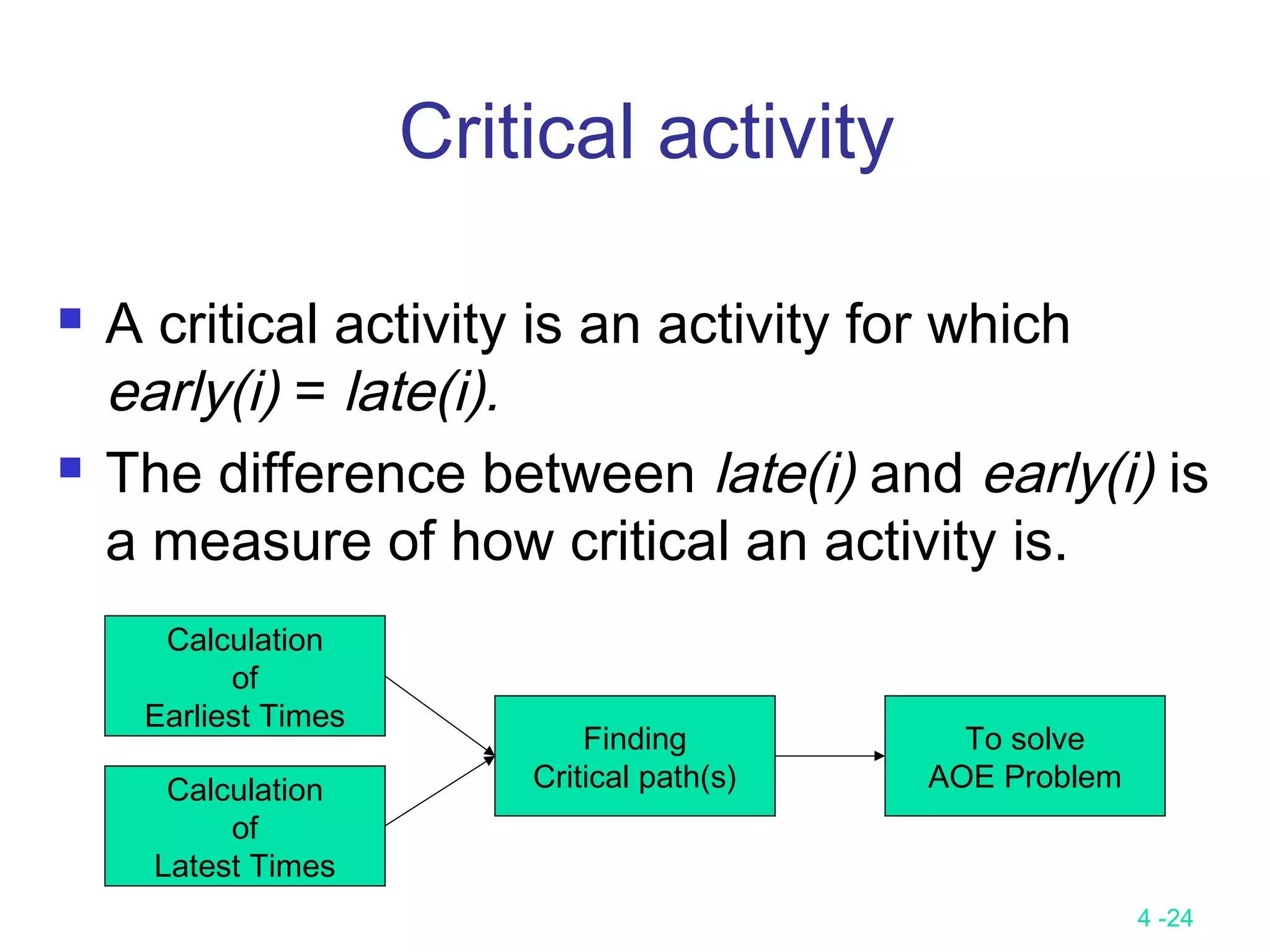 Critical activity

A critical activity is an activity for which early(i) = late(i).

The difference between late(i) and early(i) is a measure of how critical an activity is.

Calculation of Earliest Times

Calculation of Latest Times

Finding Critical path(s)

To solve AOE Problem

4 -24